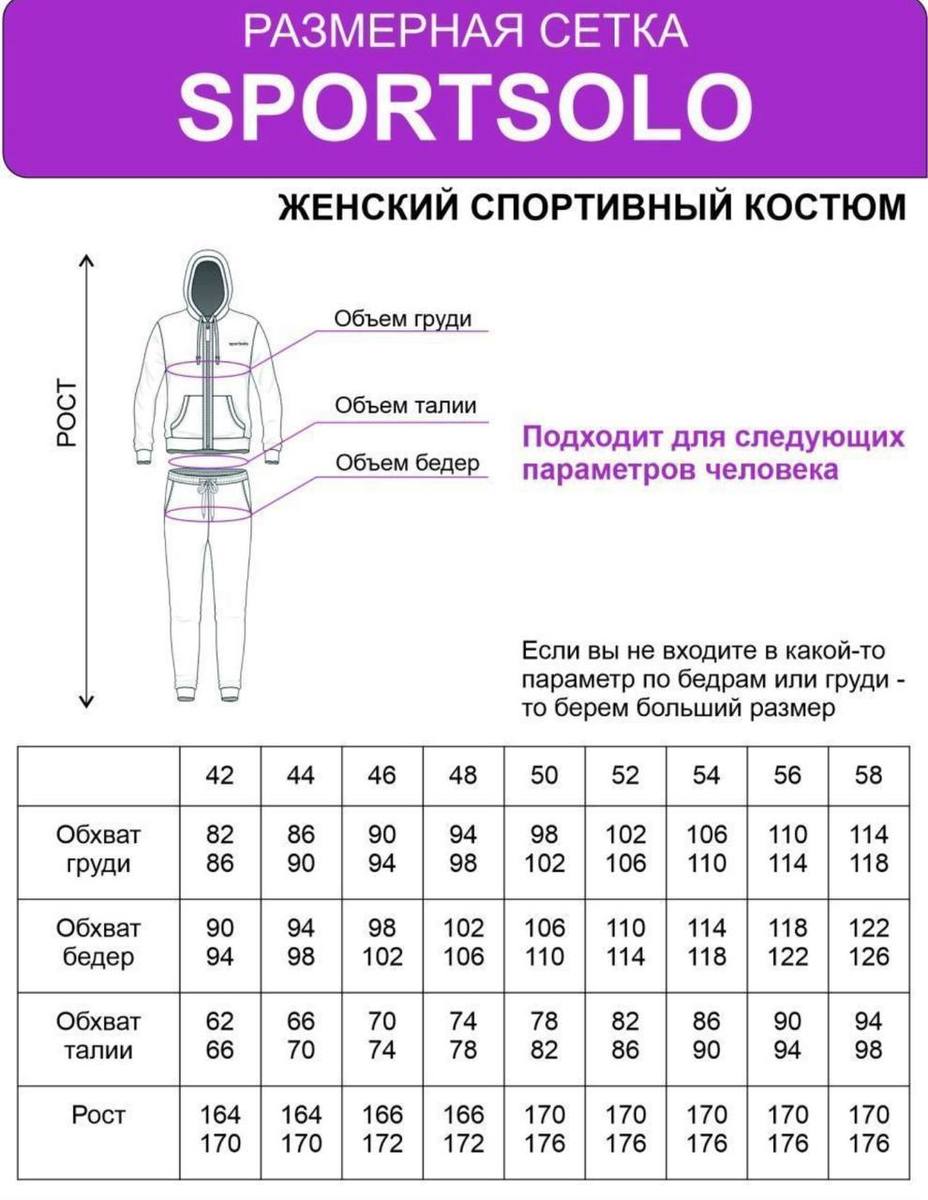 РАЗМЕРНАЯ СЕТКА
SPORTSOLO

ЖЕНСКИЙ СПОРТИВНЫЙ КОСТЮМ

РОСТ

Объем груди

Объем талии

Объем бедер

Подходит для следующих параметров человека

Если вы не входите в какой-то параметр по бедрам или груди - то берем больший размер

| | 42 | 44 | 46 | 48 | 50 | 52 | 54 | 56 | 58 |
|---|---|---|---|---|---|---|---|---|---|
| Обхват груди | 82 86 | 86 90 | 90 94 | 94 98 | 98 102 | 102 106 | 106 110 | 110 114 | 114 118 |
| Обхват бедер | 90 94 | 94 98 | 98 102 | 102 106 | 106 110 | 110 114 | 114 118 | 118 122 | 122 126 |
| Обхват талии | 62 66 | 66 70 | 70 74 | 74 78 | 78 82 | 82 86 | 86 90 | 90 94 | 94 98 |
| Рост | 164 170 | 164 170 | 166 172 | 166 172 | 170 176 | 170 176 | 170 176 | 170 176 | 170 176 |